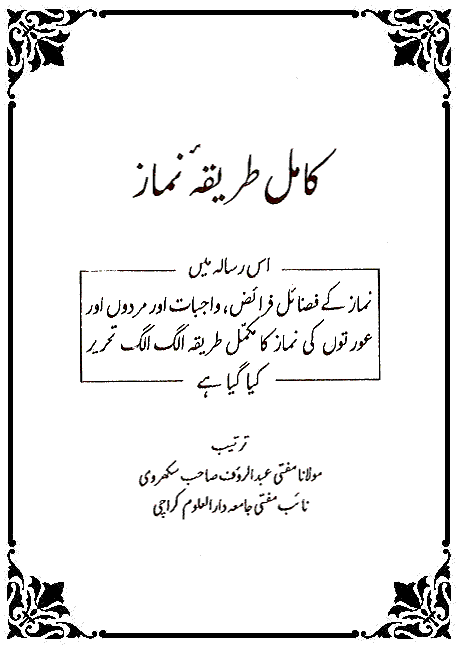 کامل طریقۂ نماز

اس رسالہ میں
نماز کے فضائل فرائض، واجبات اور مردوں اور عورتوں کی نماز کا مکمّل طریقہ الگ الگ تحریر کیا گیا ہے

ترتیب
مولانا مفتی عبدالرؤف صاحب سکھروی
نائب مفتی جامعہ دارالعلوم کراچی